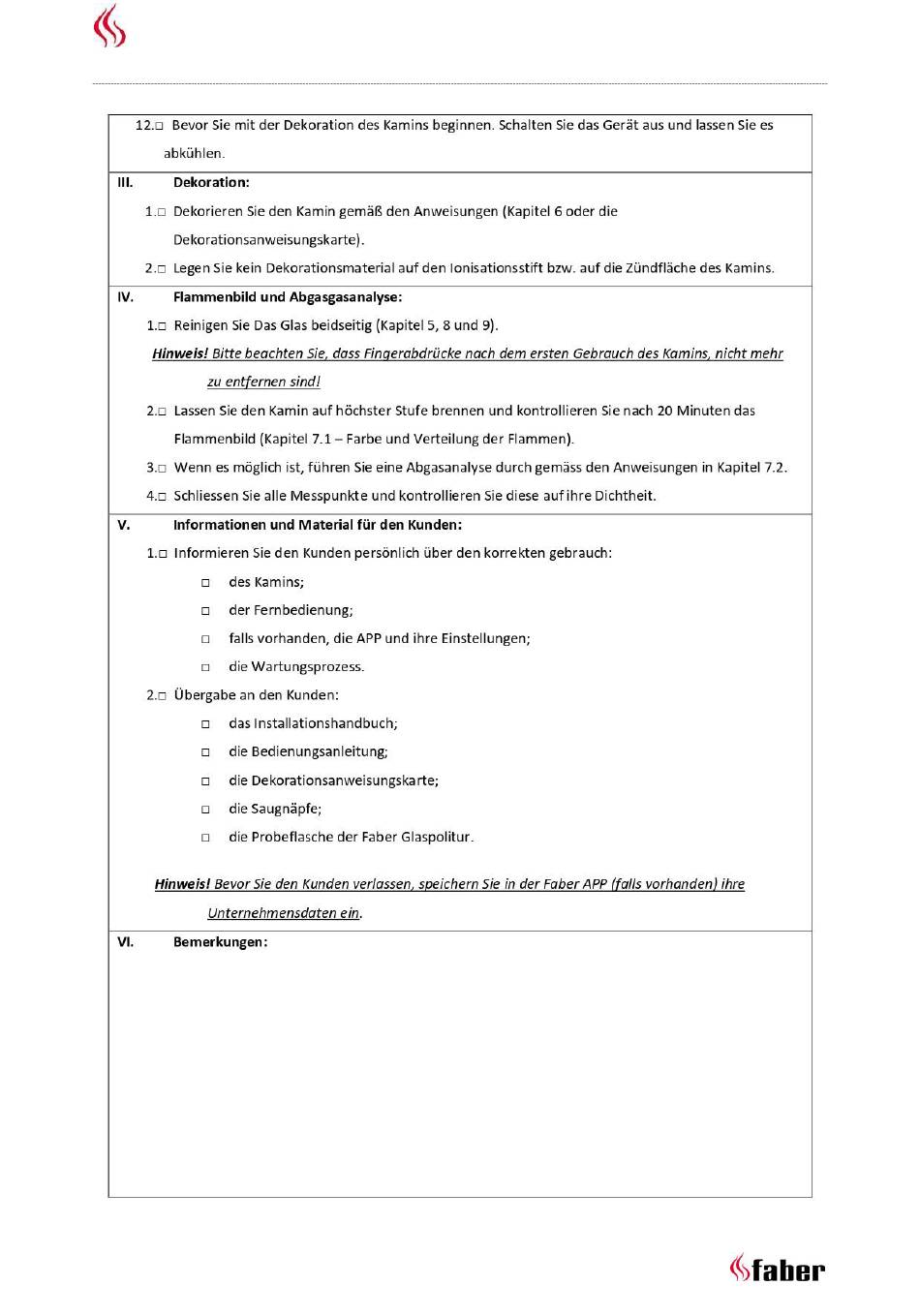 12.□ Bevor Sie mit der Dekoration des Kamins beginnen. Schalten Sie das Gerät aus und lassen Sie es abkühlen.

III. Dekoration:

1.□ Dekorieren Sie den Kamin gemäß den Anweisungen (Kapitel 6 oder die Dekorationsanweisungskarte).

2.□ Legen Sie kein Dekorationsmaterial auf den Ionisationsstift bzw. auf die Zündfläche des Kamins.

IV. Flammenbild und Abgasgasanalyse:

1.□ Reinigen Sie Das Glas beidseitig (Kapitel 5, 8 und 9).

Hinweis! Bitte beachten Sie, dass Fingerabdrücke nach dem ersten Gebrauch des Kamins, nicht mehr zu entfernen sind!

2.□ Lassen Sie den Kamin auf höchster Stufe brennen und kontrollieren Sie nach 20 Minuten das Flammenbild (Kapitel 7.1 – Farbe und Verteilung der Flammen).

3.□ Wenn es möglich ist, führen Sie eine Abgasanalyse durch gemäss den Anweisungen in Kapitel 7.2.

4.□ Schliessen Sie alle Messpunkte und kontrollieren Sie diese auf ihre Dichtheit.

V. Informationen und Material für den Kunden:

1.□ Informieren Sie den Kunden persönlich über den korrekten gebrauch:

□ des Kamins;

□ der Fernbedienung;

□ falls vorhanden, die APP und ihre Einstellungen;

□ die Wartungsprozess.

2.□ Übergabe an den Kunden:

□ das Installationshandbuch;

□ die Bedienungsanleitung;

□ die Dekorationsanweisungskarte;

□ die Saugnäpfe;

□ die Probeflasche der Faber Glaspolitur.

Hinweis! Bevor Sie den Kunden verlassen, speichern Sie in der Faber APP (falls vorhanden) ihre Unternehmensdaten ein.

VI. Bemerkungen:

faber